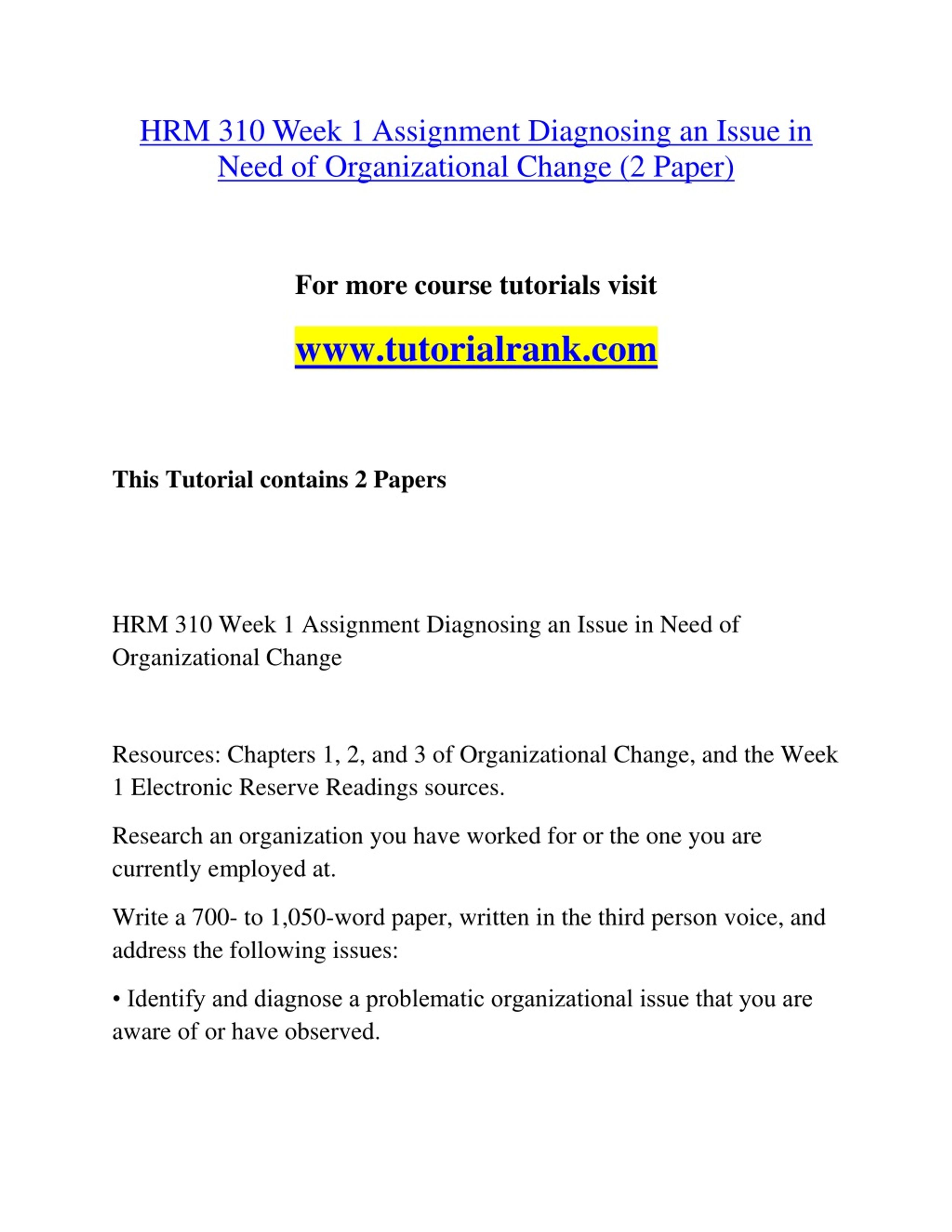 HRM 310 Week 1 Assignment Diagnosing an Issue in Need of Organizational Change (2 Paper)

For more course tutorials visit

www.tutorialrank.com

This Tutorial contains 2 Papers

HRM 310 Week 1 Assignment Diagnosing an Issue in Need of Organizational Change

Resources: Chapters 1, 2, and 3 of Organizational Change, and the Week 1 Electronic Reserve Readings sources.

Research an organization you have worked for or the one you are currently employed at.

Write a 700- to 1,050-word paper, written in the third person voice, and address the following issues:

• Identify and diagnose a problematic organizational issue that you are aware of or have observed.